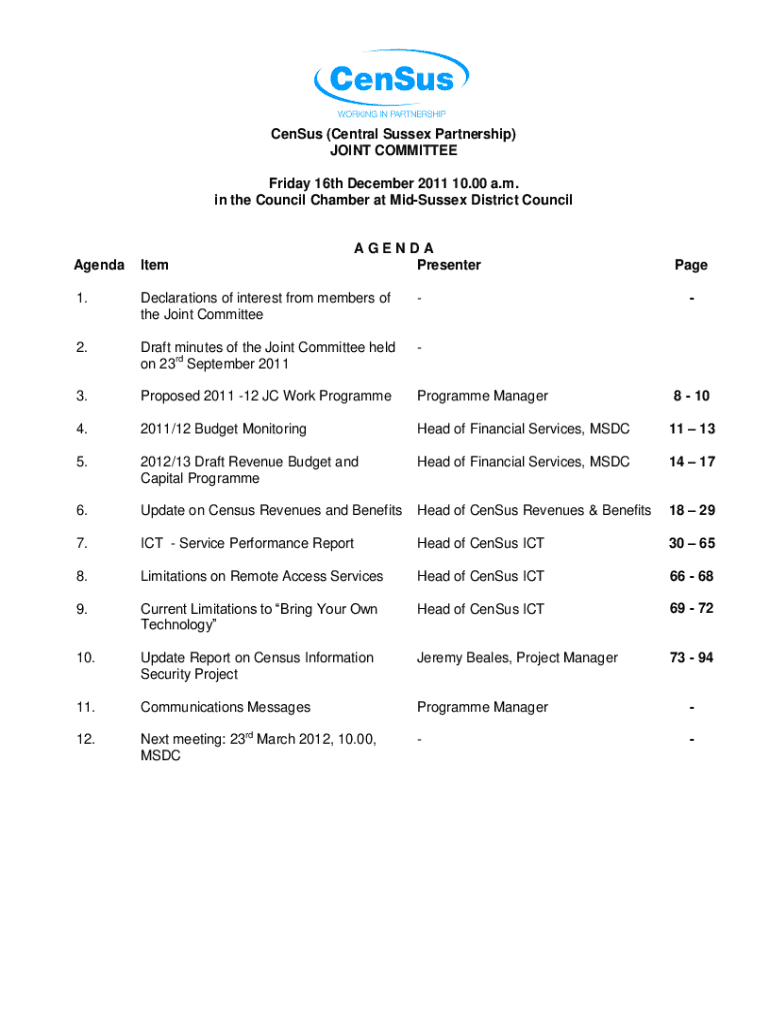 CenSus
WORKING IN PARTNERSHIP

CenSus (Central Sussex Partnership)
JOINT COMMITTEE

Friday 16th December 2011 10.00 a.m.
in the Council Chamber at Mid-Sussex District Council

A G E N D A

| Agenda | Item | Presenter | Page |
|---|---|---|---|
| 1. | Declarations of interest from members of the Joint Committee | - | - |
| 2. | Draft minutes of the Joint Committee held on 23$^{rd}$ September 2011 | - | |
| 3. | Proposed 2011 -12 JC Work Programme | Programme Manager | 8 - 10 |
| 4. | 2011/12 Budget Monitoring | Head of Financial Services, MSDC | 11 – 13 |
| 5. | 2012/13 Draft Revenue Budget and Capital Programme | Head of Financial Services, MSDC | 14 – 17 |
| 6. | Update on Census Revenues and Benefits | Head of CenSus Revenues & Benefits | 18 – 29 |
| 7. | ICT - Service Performance Report | Head of CenSus ICT | 30 – 65 |
| 8. | Limitations on Remote Access Services | Head of CenSus ICT | 66 - 68 |
| 9. | Current Limitations to “Bring Your Own Technology” | Head of CenSus ICT | 69 - 72 |
| 10. | Update Report on Census Information Security Project | Jeremy Beales, Project Manager | 73 - 94 |
| 11. | Communications Messages | Programme Manager | - |
| 12. | Next meeting: 23$^{rd}$ March 2012, 10.00, MSDC | - | - |